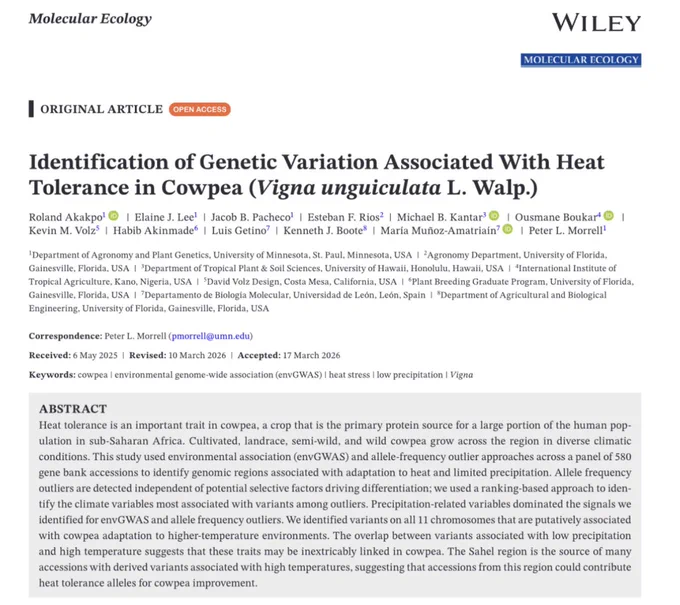 Molecular Ecology

WILEY

MOLECULAR ECOLOGY

ORIGINAL ARTICLE OPEN ACCESS

Identification of Genetic Variation Associated With Heat Tolerance in Cowpea (*Vigna unguiculata* L. Walp.)

Roland Akakpo$^1$ | Elaine J. Lee$^1$ | Jacob B. Pacheco$^1$ | Esteban F. Rios$^2$ | Michael B. Kantar$^3$ | Ousmane Boukar$^4$ | Kevin M. Volz$^5$ | Habib Akinmade$^6$ | Luis Getino$^7$ | Kenneth J. Boote$^8$ | María Muñoz-Amatriaín$^7$ | Peter L. Morrell$^1$

$^1$Department of Agronomy and Plant Genetics, University of Minnesota, St. Paul, Minnesota, USA | $^2$Agronomy Department, University of Florida, Gainesville, Florida, USA | $^3$Department of Tropical Plant & Soil Sciences, University of Hawaii, Honolulu, Hawaii, USA | $^4$International Institute of Tropical Agriculture, Kano, Nigeria, USA | $^5$David Volz Design, Costa Mesa, California, USA | $^6$Plant Breeding Graduate Program, University of Florida, Gainesville, Florida, USA | $^7$Departamento de Biología Molecular, Universidad de León, León, Spain | $^8$Department of Agricultural and Biological Engineering, University of Florida, Gainesville, Florida, USA

Correspondence: Peter L. Morrell (pmorrell@umn.edu)

Received: 6 May 2025 | Revised: 10 March 2026 | Accepted: 17 March 2026

Keywords: cowpea | environmental genome-wide association (envGWAS) | heat stress | low precipitation | *Vigna*

ABSTRACT
Heat tolerance is an important trait in cowpea, a crop that is the primary protein source for a large portion of the human population in sub-Saharan Africa. Cultivated, landrace, semi-wild, and wild cowpea grow across the region in diverse climatic conditions. This study used environmental association (envGWAS) and allele-frequency outlier approaches across a panel of 580 gene bank accessions to identify genomic regions associated with adaptation to heat and limited precipitation. Allele frequency outliers are detected independent of potential selective factors driving differentiation; we used a ranking-based approach to identify the climate variables most associated with variants among outliers. Precipitation-related variables dominated the signals we identified for envGWAS and allele frequency outliers. We identified variants on all 11 chromosomes that are putatively associated with cowpea adaptation to higher-temperature environments. The overlap between variants associated with low precipitation and high temperature suggests that these traits may be inextricably linked in cowpea. The Sahel region is the source of many accessions with derived variants associated with high temperatures, suggesting that accessions from this region could contribute heat tolerance alleles for cowpea improvement.